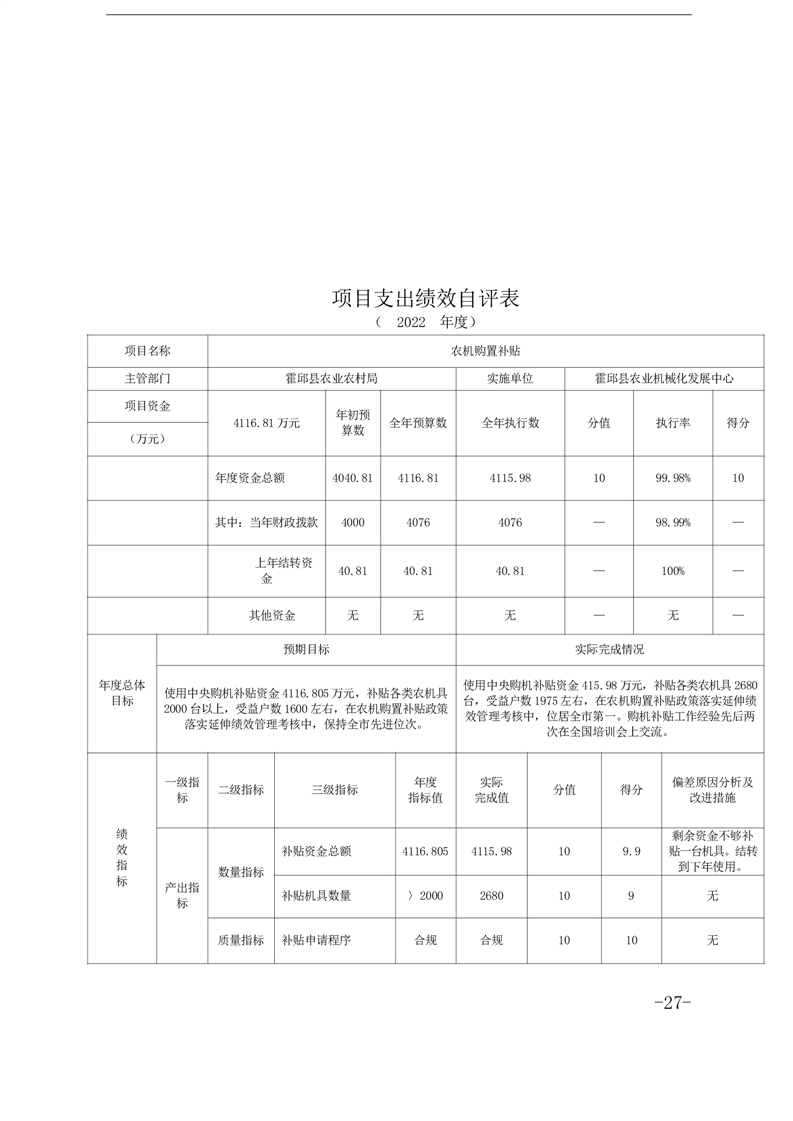 项目支出绩效自评表

（ 2022 年度）

| 项目名称 | 农机购置补贴 | | | | | | |
|---|---|---|---|---|---|---|---|
| 主管部门 | 霍邱县农业农村局 | | | 实施单位 | 霍邱县农业机械化发展中心 | | |
| 项目资金（万元） | 4116.81 万元 | 年初预算数 | 全年预算数 | 全年执行数 | 分值 | 执行率 | 得分 |
| | 年度资金总额 | 4040.81 | 4116.81 | 4115.98 | 10 | 99.98% | 10 |
| | 其中：当年财政拨款 | 4000 | 4076 | 4076 | — | 98.99% | — |
| | 上年结转资金 | 40.81 | 40.81 | 40.81 | — | 100% | — |
| | 其他资金 | 无 | 无 | 无 | — | 无 | — |

| 年度总体目标 | 预期目标 | 实际完成情况 |
|---|---|---|
| | 使用中央购机补贴资金 4116.805 万元，补贴各类农机具 2000 台以上，受益户数 1600 左右，在农机购置补贴政策落实延伸绩效管理考核中，保持全市先进位次。 | 使用中央购机补贴资金 415.98 万元，补贴各类农机具 2680 台，受益户数 1975 左右，在农机购置补贴政策落实延伸绩效管理考核中，位居全市第一。购机补贴工作经验先后两次在全国培训会上交流。 |

| 绩效指标 | 一级指标 | 二级指标 | 三级指标 | 年度指标值 | 实际完成值 | 分值 | 得分 | 偏差原因分析及改进措施 |
|---|---|---|---|---|---|---|---|---|
| | 产出指标 | 数量指标 | 补贴资金总额 | 4116.805 | 4115.98 | 10 | 9.9 | 剩余资金不够补贴一台机具。结转到下年使用。 |
| | | | 补贴机具数量 | 〉2000 | 2680 | 10 | 9 | 无 |
| | | 质量指标 | 补贴申请程序 | 合规 | 合规 | 10 | 10 | 无 |

-27-